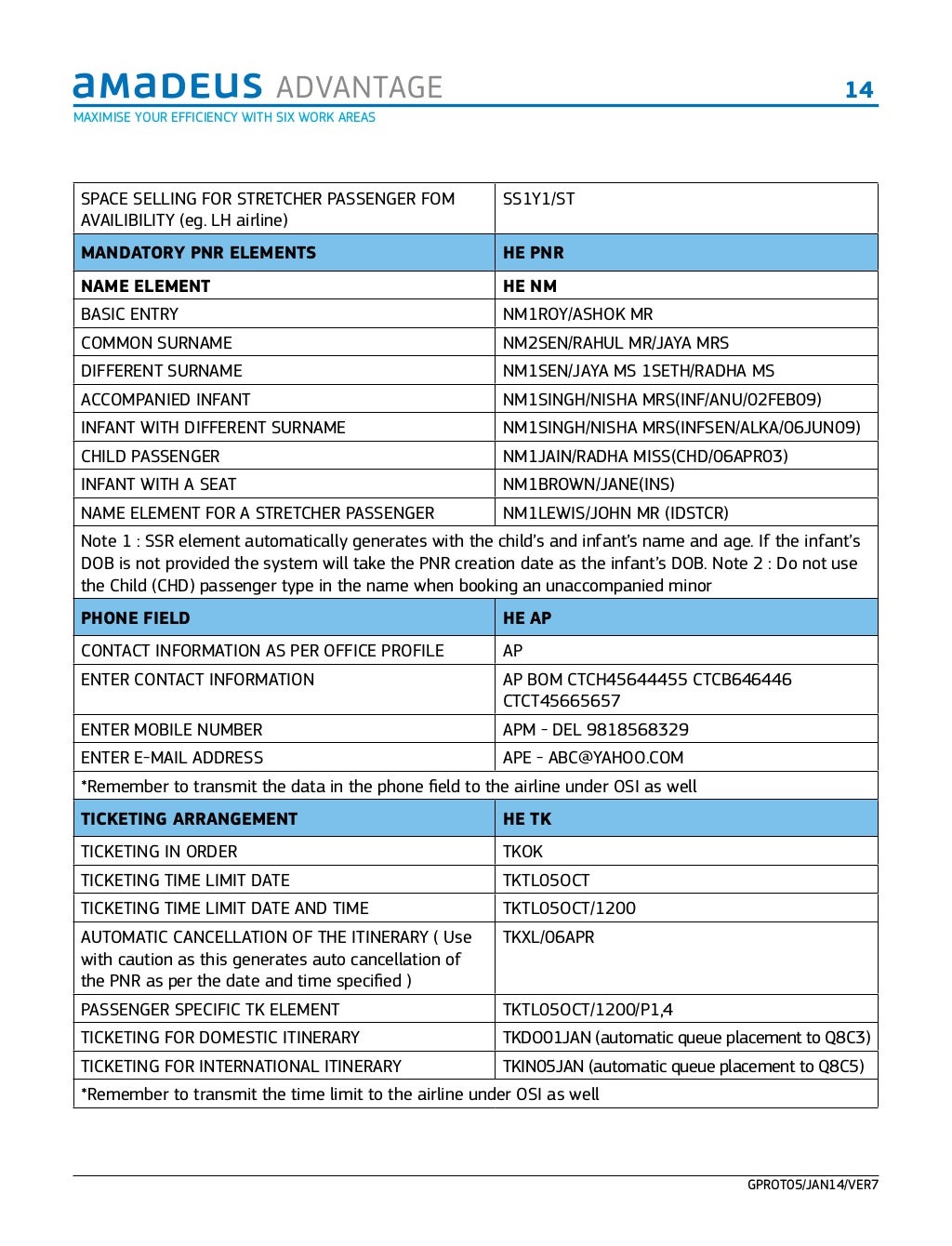 amadeus ADVANTAGE
14
MAXIMISE YOUR EFFICIENCY WITH SIX WORK AREAS

| SPACE SELLING FOR STRETCHER PASSENGER FOM AVAILIBILITY (eg. LH airline) | SS1Y1/ST |
|---|---|
| **MANDATORY PNR ELEMENTS** | **HE PNR** |
| **NAME ELEMENT** | **HE NM** |
| BASIC ENTRY | NM1ROY/ASHOK MR |
| COMMON SURNAME | NM2SEN/RAHUL MR/JAYA MRS |
| DIFFERENT SURNAME | NM1SEN/JAYA MS 1SETH/RADHA MS |
| ACCOMPANIED INFANT | NM1SINGH/NISHA MRS(INF/ANU/02FEB09) |
| INFANT WITH DIFFERENT SURNAME | NM1SINGH/NISHA MRS(INFSEN/ALKA/06JUN09) |
| CHILD PASSENGER | NM1JAIN/RADHA MISS(CHD/06APR03) |
| INFANT WITH A SEAT | NM1BROWN/JANE(INS) |
| NAME ELEMENT FOR A STRETCHER PASSENGER | NM1LEWIS/JOHN MR (IDSTCR) |
| Note 1 : SSR element automatically generates with the child's and infant's name and age. If the infant's DOB is not provided the system will take the PNR creation date as the infant's DOB. Note 2 : Do not use the Child (CHD) passenger type in the name when booking an unaccompanied minor | |
| **PHONE FIELD** | **HE AP** |
| CONTACT INFORMATION AS PER OFFICE PROFILE | AP |
| ENTER CONTACT INFORMATION | AP BOM CTCH45644455 CTCB646446 CTCT45665657 |
| ENTER MOBILE NUMBER | APM - DEL 9818568329 |
| ENTER E-MAIL ADDRESS | APE - ABC@YAHOO.COM |
| *Remember to transmit the data in the phone field to the airline under OSI as well | |
| **TICKETING ARRANGEMENT** | **HE TK** |
| TICKETING IN ORDER | TKOK |
| TICKETING TIME LIMIT DATE | TKTL05OCT |
| TICKETING TIME LIMIT DATE AND TIME | TKTL05OCT/1200 |
| AUTOMATIC CANCELLATION OF THE ITINERARY ( Use with caution as this generates auto cancellation of the PNR as per the date and time specified ) | TKXL/06APR |
| PASSENGER SPECIFIC TK ELEMENT | TKTL05OCT/1200/P1,4 |
| TICKETING FOR DOMESTIC ITINERARY | TKDO01JAN (automatic queue placement to Q8C3) |
| TICKETING FOR INTERNATIONAL ITINERARY | TKIN05JAN (automatic queue placement to Q8C5) |
| *Remember to transmit the time limit to the airline under OSI as well | |

GPROT05/JAN14/VER7